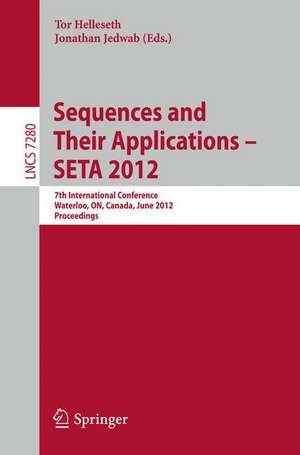 Tor Helleseth
Jonathan Jedwab (Eds.)

LNCS 7280

Sequences and Their Applications – SETA 2012

7th International Conference
Waterloo, ON, Canada, June 2012
Proceedings

Springer